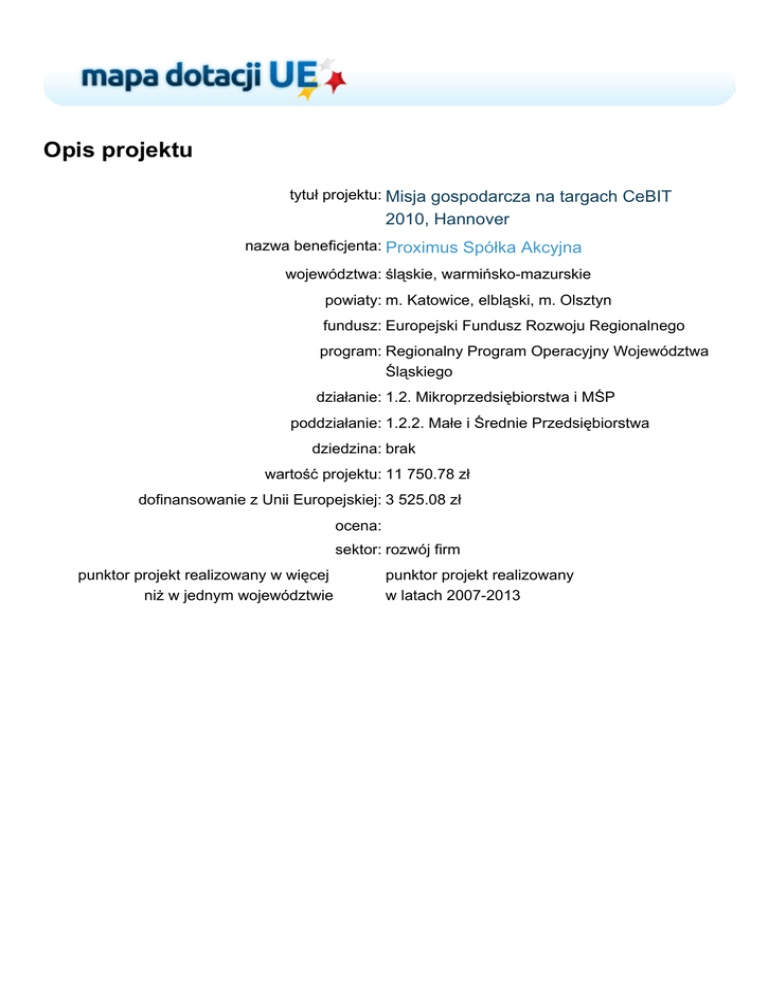 mapa dotacji UE

Opis projektu

tytuł projektu: Misja gospodarcza na targach CeBIT 2010, Hannover

nazwa beneficjenta: Proximus Spółka Akcyjna

województwa: śląskie, warmińsko-mazurskie

powiaty: m. Katowice, elbląski, m. Olsztyn

fundusz: Europejski Fundusz Rozwoju Regionalnego

program: Regionalny Program Operacyjny Województwa Śląskiego

działanie: 1.2. Mikroprzedsiębiorstwa i MŚP

poddziałanie: 1.2.2. Małe i Średnie Przedsiębiorstwa

dziedzina: brak

wartość projektu: 11 750.78 zł

dofinansowanie z Unii Europejskiej: 3 525.08 zł

ocena:

sektor: rozwój firm

punktor projekt realizowany w więcej niż w jednym województwie

punktor projekt realizowany w latach 2007-2013